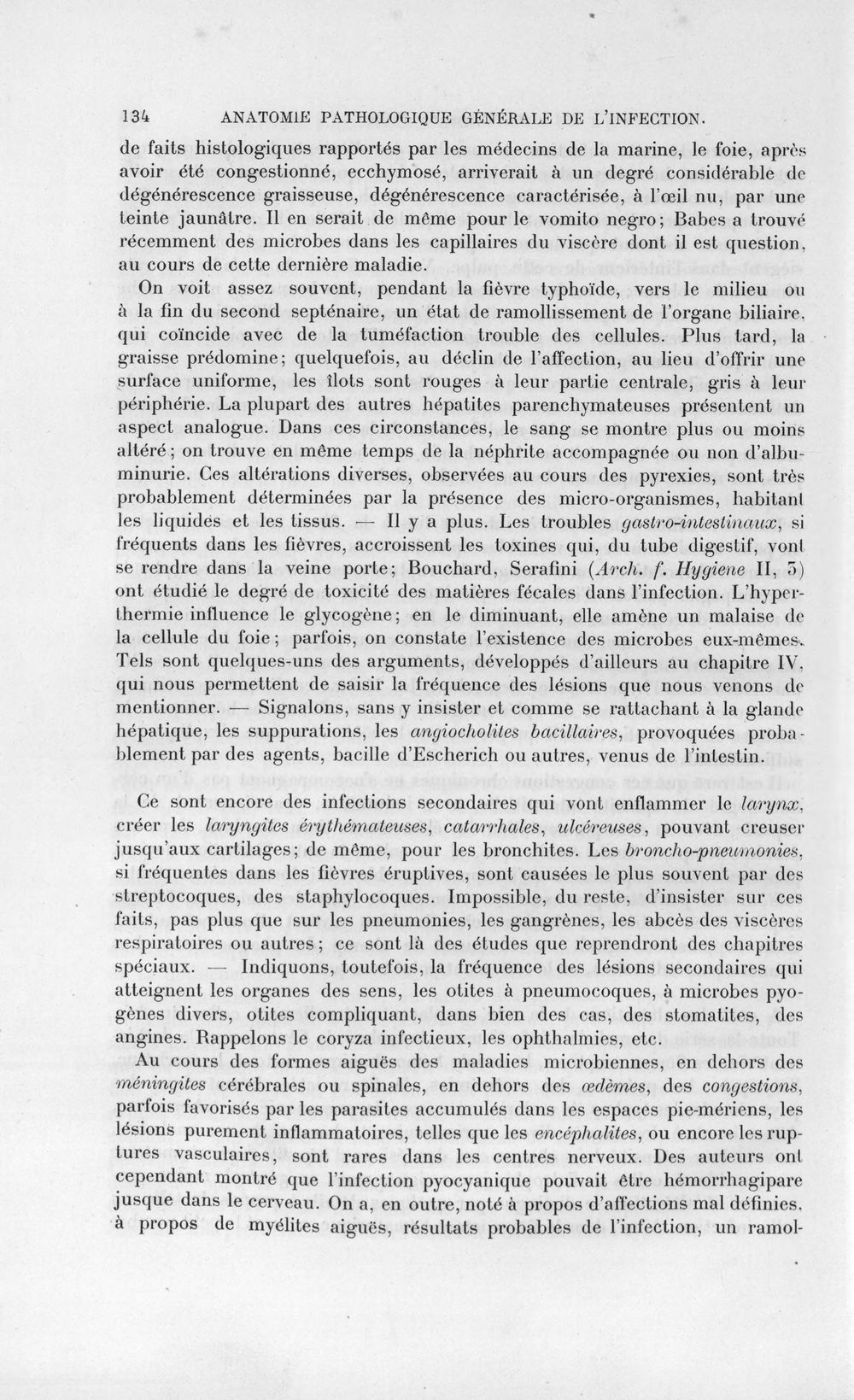 134 ANATOMIE PATHOLOGIQUE GÉNÉRALE DE L'INFECTION.

de faits histologiques rapportés par les médecins de la marine, le foie, après avoir été congestionné, ecchymosé, arriverait à un degré considérable de dégénérescence graisseuse, dégénérescence caractérisée, à l'œil nu, par une teinte jaunâtre. Il en serait de même pour le vomito negro; Babes a trouvé récemment des microbes dans les capillaires du viscère dont il est question, au cours de cette dernière maladie.

On voit assez souvent, pendant la fièvre typhoïde, vers le milieu ou à la fin du second septénaire, un état de ramollissement de l'organe biliaire, qui coïncide avec de la tuméfaction trouble des cellules. Plus tard, la graisse prédomine; quelquefois, au déclin de l'affection, au lieu d'offrir une surface uniforme, les îlots sont rouges à leur partie centrale, gris à leur périphérie. La plupart des autres hépatites parenchymateuses présentent un aspect analogue. Dans ces circonstances, le sang se montre plus ou moins altéré; on trouve en même temps de la néphrite accompagnée ou non d'albuminurie. Ces altérations diverses, observées au cours des pyrexies, sont très probablement déterminées par la présence des micro-organismes, habitant les liquides et les tissus. — Il y a plus. Les troubles gastro-intestinaux, si fréquents dans les fièvres, accroissent les toxines qui, du tube digestif, vont se rendre dans la veine porte; Bouchard, Serafini (Arch. f. Hygiene II, 5) ont étudié le degré de toxicité des matières fécales dans l'infection. L'hyperthermie influence le glycogène; en le diminuant, elle amène un malaise de la cellule du foie; parfois, on constate l'existence des microbes eux-mêmes. Tels sont quelques-uns des arguments, développés d'ailleurs au chapitre IV, qui nous permettent de saisir la fréquence des lésions que nous venons de mentionner. — Signalons, sans y insister et comme se rattachant à la glande hépatique, les suppurations, les angiocholites bacillaires, provoquées probablement par des agents, bacille d'Escherich ou autres, venus de l'intestin.

Ce sont encore des infections secondaires qui vont enflammer le larynx, créer les laryngites érythémateuses, catarrhales, ulcéreuses, pouvant creuser jusqu'aux cartilages; de même, pour les bronchites. Les broncho-pneumonies, si fréquentes dans les fièvres éruptives, sont causées le plus souvent par des streptocoques, des staphylocoques. Impossible, du reste, d'insister sur ces faits, pas plus que sur les pneumonies, les gangrènes, les abcès des viscères respiratoires ou autres; ce sont là des études que reprendront des chapitres spéciaux. — Indiquons, toutefois, la fréquence des lésions secondaires qui atteignent les organes des sens, les otites à pneumocoques, à microbes pyogènes divers, otites compliquant, dans bien des cas, des stomatites, des angines. Rappelons le coryza infectieux, les ophthalmies, etc.

Au cours des formes aiguës des maladies microbiennes, en dehors des méningites cérébrales ou spinales, en dehors des œdèmes, des congestions, parfois favorisés par les parasites accumulés dans les espaces pie-mériens, les lésions purement inflammatoires, telles que les encéphalites, ou encore les ruptures vasculaires, sont rares dans les centres nerveux. Des auteurs ont cependant montré que l'infection pyocyanique pouvait être hémorrhagipare jusque dans le cerveau. On a, en outre, noté à propos d'affections mal définies, à propos de myélites aiguës, résultats probables de l'infection, un ramol-